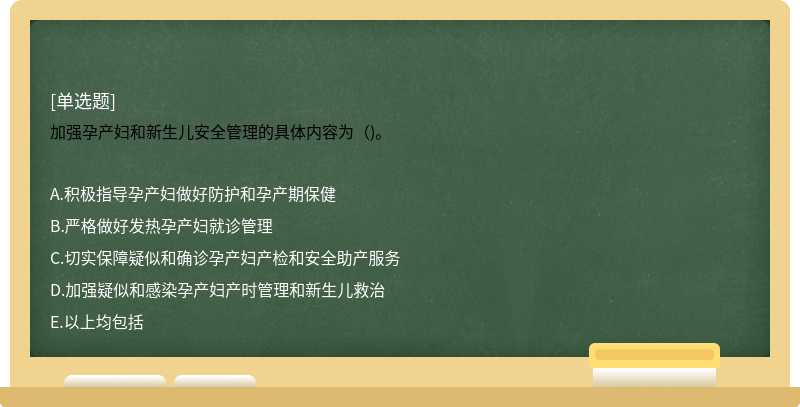 [单选题]
加强孕产妇和新生儿安全管理的具体内容为（)。

A.积极指导孕产妇做好防护和孕产期保健
B.严格做好发热孕产妇就诊管理
C.切实保障疑似和确诊孕产妇产检和安全助产服务
D.加强疑似和感染孕产妇产时管理和新生儿救治
E.以上均包括